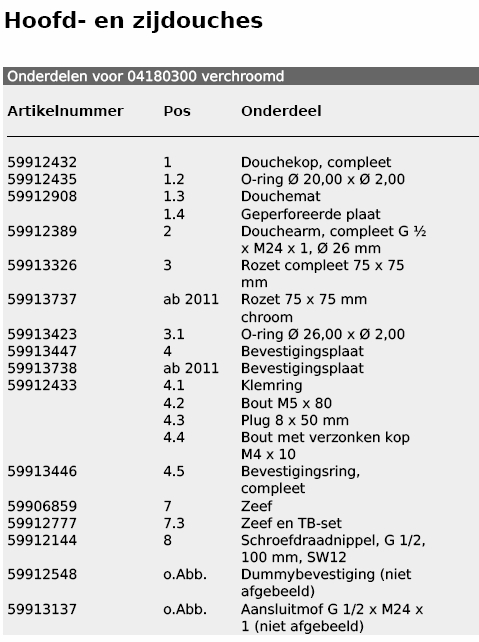 Hoofd- en zijdouches

Onderdelen voor 04180300 verchroomd

| Artikelnummer | Pos | Onderdeel |
|---|---|---|
| 59912432 | 1 | Douchekop, compleet |
| 59912435 | 1.2 | O-ring Ø 20,00 x Ø 2,00 |
| 59912908 | 1.3 | Douchemat |
| | 1.4 | Geperforeerde plaat |
| 59912389 | 2 | Douchearm, compleet G ½ x M24 x 1, Ø 26 mm |
| 59913326 | 3 | Rozet compleet 75 x 75 mm |
| 59913737 | ab 2011 | Rozet 75 x 75 mm chroom |
| 59913423 | 3.1 | O-ring Ø 26,00 x Ø 2,00 |
| 59913447 | 4 | Bevestigingsplaat |
| 59913738 | ab 2011 | Bevestigingsplaat |
| 59912433 | 4.1 | Klemring |
| | 4.2 | Bout M5 x 80 |
| | 4.3 | Plug 8 x 50 mm |
| | 4.4 | Bout met verzonken kop M4 x 10 |
| 59913446 | 4.5 | Bevestigingsring, compleet |
| 59906859 | 7 | Zeef |
| 59912777 | 7.3 | Zeef en TB-set |
| 59912144 | 8 | Schroefdraadnippel, G 1/2, 100 mm, SW12 |
| 59912548 | o.Abb. | Dummybevestiging (niet afgebeeld) |
| 59913137 | o.Abb. | Aansluitmof G 1/2 x M24 x 1 (niet afgebeeld) |